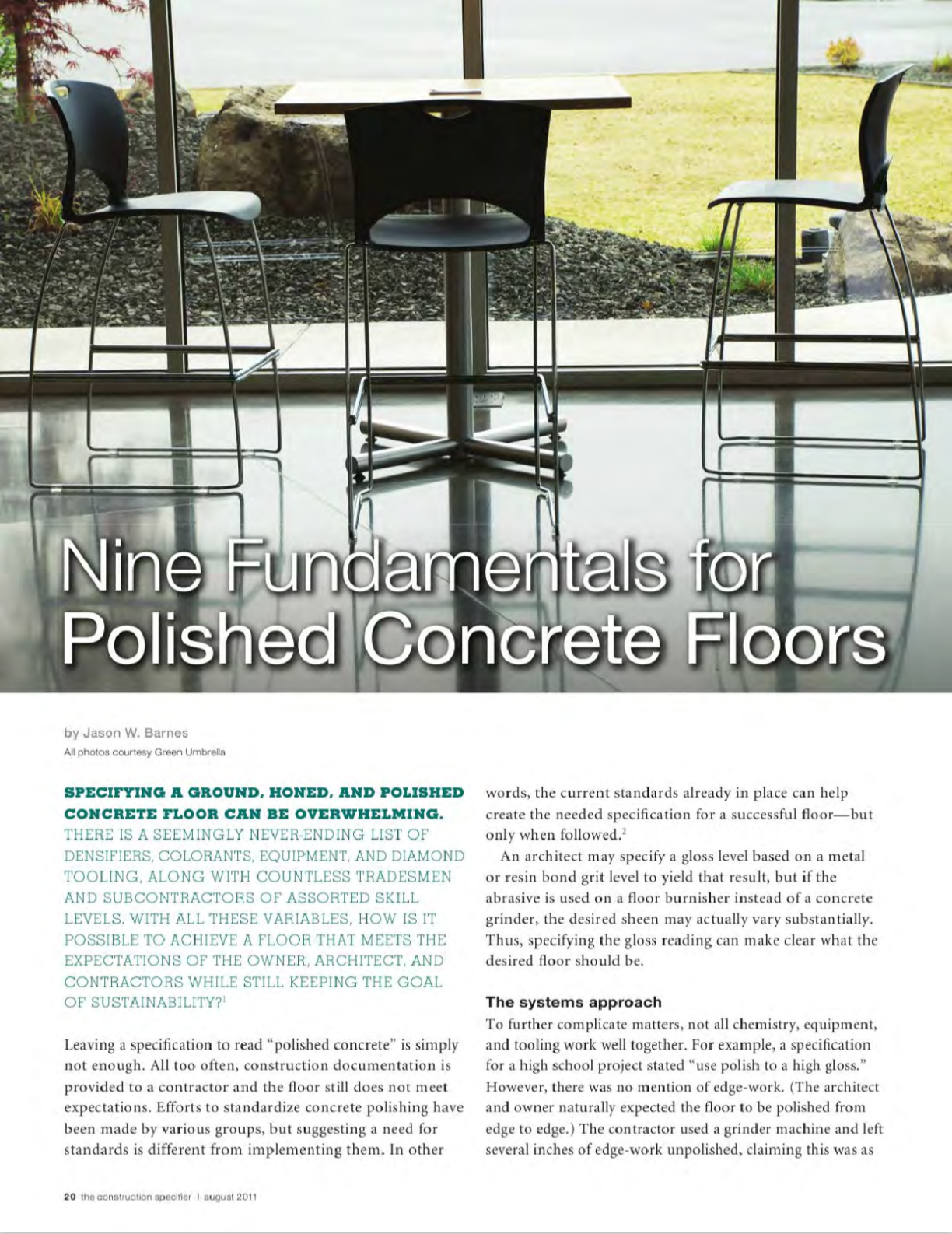 Nine Fundamentals for Polished Concrete Floors

by Jason W. Barnes
All photos courtesy Green Umbrella

SPECIFYING A GROUND, HONED, AND POLISHED CONCRETE FLOOR CAN BE OVERWHELMING. THERE IS A SEEMINGLY NEVER-ENDING LIST OF DENSIFIERS, COLORANTS, EQUIPMENT, AND DIAMOND TOOLING, ALONG WITH COUNTLESS TRADESMEN AND SUBCONTRACTORS OF ASSORTED SKILL LEVELS. WITH ALL THESE VARIABLES, HOW IS IT POSSIBLE TO ACHIEVE A FLOOR THAT MEETS THE EXPECTATIONS OF THE OWNER, ARCHITECT, AND CONTRACTORS WHILE STILL KEEPING THE GOAL OF SUSTAINABILITY?$^1$

Leaving a specification to read "polished concrete" is simply not enough. All too often, construction documentation is provided to a contractor and the floor still does not meet expectations. Efforts to standardize concrete polishing have been made by various groups, but suggesting a need for standards is different from implementing them. In other words, the current standards already in place can help create the needed specification for a successful floor—but only when followed.$^2$

An architect may specify a gloss level based on a metal or resin bond grit level to yield that result, but if the abrasive is used on a floor burnisher instead of a concrete grinder, the desired sheen may actually vary substantially. Thus, specifying the gloss reading can make clear what the desired floor should be.

The systems approach
To further complicate matters, not all chemistry, equipment, and tooling work well together. For example, a specification for a high school project stated "use polish to a high gloss." However, there was no mention of edge-work. (The architect and owner naturally expected the floor to be polished from edge to edge.) The contractor used a grinder machine and left several inches of edge-work unpolished, claiming this was as

20 the construction specifier | august 2011